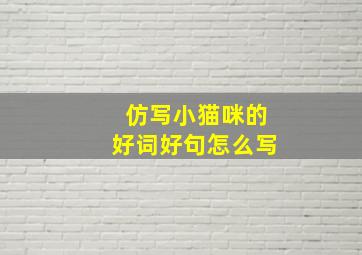 仿写小猫咪的
好词好句怎么写